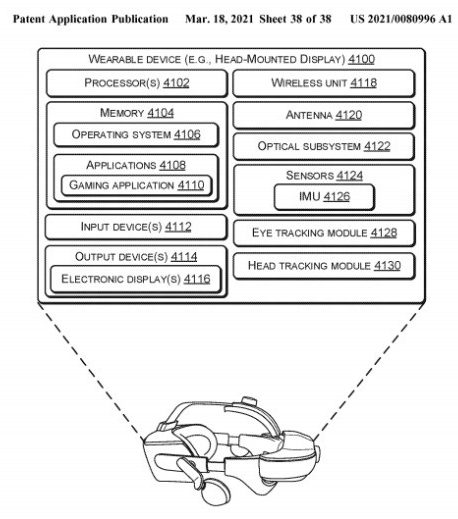 Patent Application Publication Mar. 18, 2021 Sheet 38 of 38 US 2021/0080996 A1

WEARABLE DEVICE (E.G., HEAD-MOUNTED DISPLAY) 4100

PROCESSOR(S) 4102

MEMORY 4104

OPERATING SYSTEM 4106

APPLICATIONS 4108

GAMING APPLICATION 4110

INPUT DEVICE(S) 4112

OUTPUT DEVICE(S) 4114

ELECTRONIC DISPLAY(S) 4116

WIRELESS UNIT 4118

ANTENNA 4120

OPTICAL SUBSYSTEM 4122

SENSORS 4124

IMU 4126

EYE TRACKING MODULE 4128

HEAD TRACKING MODULE 4130